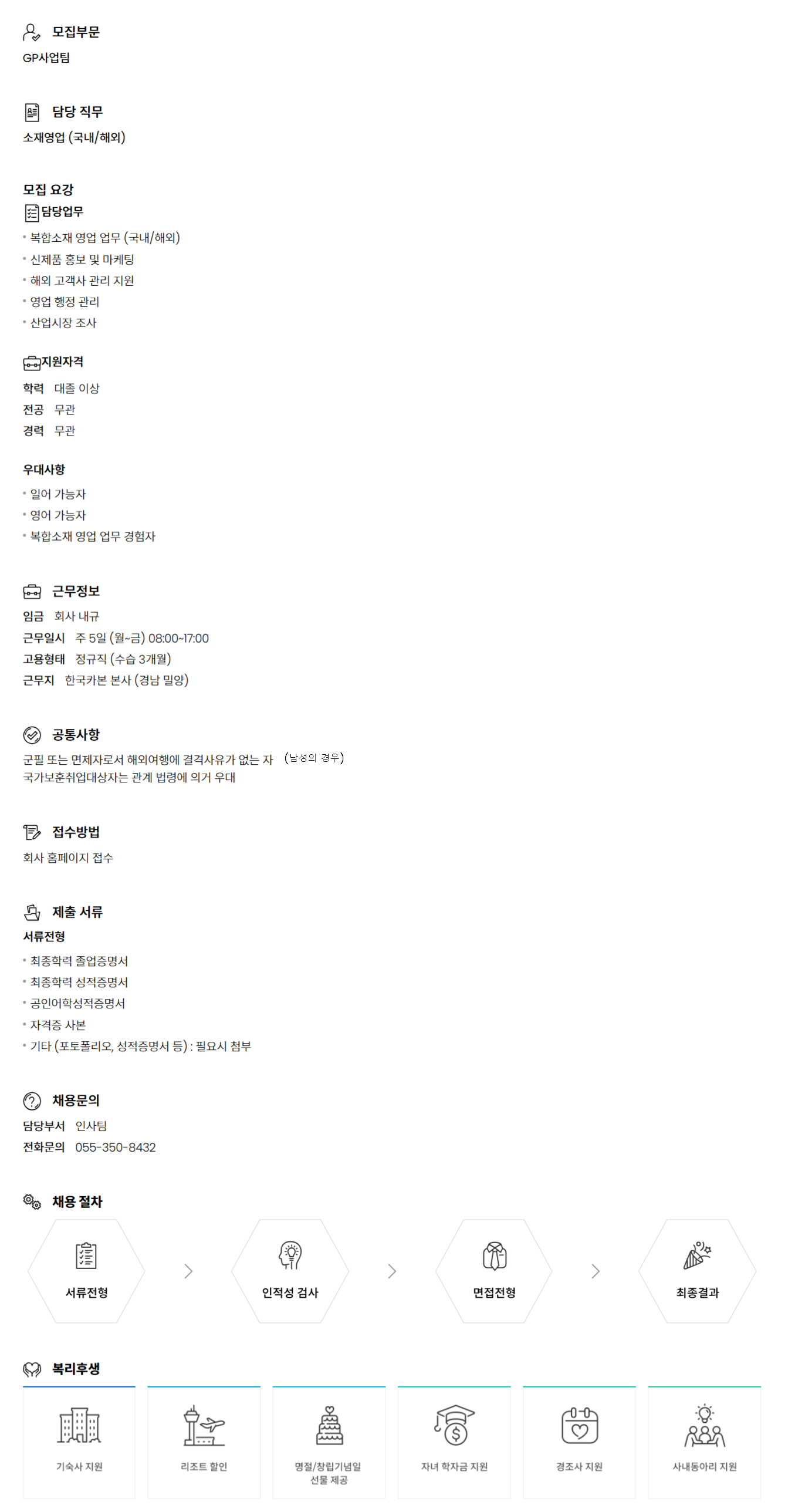 모집부문
GP사업팀

담당 직무
소재영업 (국내/해외)

모집 요강
담당업무
• 복합소재 영업 업무 (국내/해외)
• 신제품 홍보 및 마케팅
• 해외 고객사 관리 지원
• 영업 행정 관리
• 산업시장 조사

지원자격
학력 대졸 이상
전공 무관
경력 무관

우대사항
• 일어 가능자
• 영어 가능자
• 복합소재 영업 업무 경험자

근무정보
임금 회사 내규
근무일시 주 5일 (월~금) 08:00~17:00
고용형태 정규직 (수습 3개월)
근무지 한국카본 본사 (경남 밀양)

공통사항
군필 또는 면제자로서 해외여행에 결격사유가 없는 자 (남성의 경우)
국가보훈취업대상자는 관계 법령에 의거 우대

접수방법
회사 홈페이지 접수

제출 서류
서류전형
• 최종학력 졸업증명서
• 최종학력 성적증명서
• 공인어학성적증명서
• 자격증 사본
• 기타 (포토폴리오, 성적증명서 등) : 필요시 첨부

채용문의
담당부서 인사팀
전화문의 055-350-8432

채용 절차
서류전형
인적성 검사
면접전형
최종결과

복리후생
기숙사 지원
리조트 할인
명절/창립기념일 선물 제공
자녀 학자금 지원
경조사 지원
사내동아리 지원